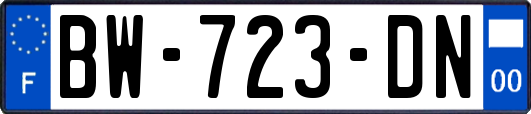 F
BW-723-DN
00